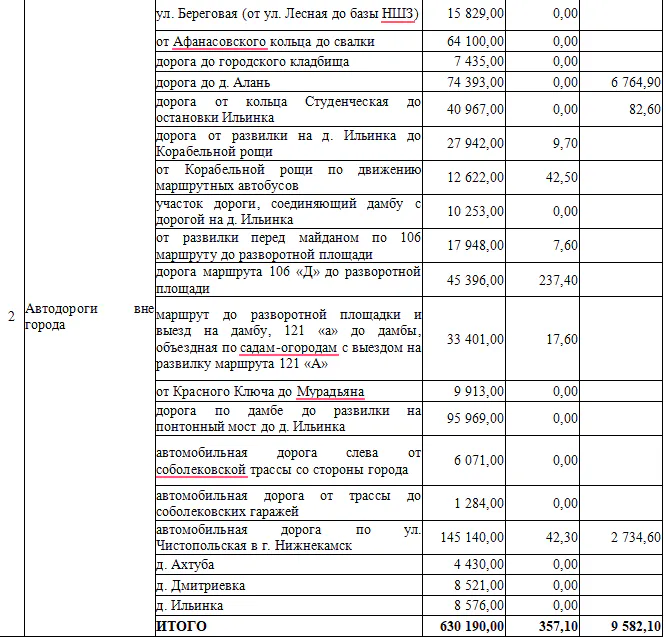 |   |   |   |   |   |   |
|---|---|---|---|---|---|
| 2 | Автодороги вне города | ул. Береговая (от ул. Лесная до базы НШЗ) | 15 829,00 | 0,00 | |
| | | от Афанасовского кольца до свалки | 64 100,00 | 0,00 | |
| | | дорога до городского кладбища | 7 435,00 | 0,00 | |
| | | дорога до д. Алань | 74 393,00 | 0,00 | 6 764,90 |
| | | дорога от кольца Студенческая до остановки Ильинка | 40 967,00 | 0,00 | 82,60 |
| | | дорога от развилки на д. Ильинка до Корабельной рощи | 27 942,00 | 9,70 | |
| | | от Корабельной рощи по движению маршрутных автобусов | 12 622,00 | 42,50 | |
| | | участок дороги, соединяющий дамбу с дорогой на д. Ильинка | 10 253,00 | 0,00 | |
| | | от развилки перед майданом по 106 маршруту до разворотной площади | 17 948,00 | 7,60 | |
| | | дорога маршрута 106 «Д» до разворотной площади | 45 396,00 | 237,40 | |
| | | маршрут до разворотной площадки и выезд на дамбу, 121 «а» до дамбы, объездная по садам-огородам с выездом на развилку маршрута 121 «А» | 33 401,00 | 17,60 | |
| | | от Красного Ключа до Мурадьяна | 9 913,00 | 0,00 | |
| | | дорога по дамбе до развилки на понтонный мост до д. Ильинка | 95 969,00 | 0,00 | |
| | | автомобильная дорога слева от соболековской трассы со стороны города | 6 071,00 | 0,00 | |
| | | автомобильная дорога от трассы до соболековских гаражей | 1 284,00 | 0,00 | |
| | | автомобильная дорога по ул. Чистопольская в г. Нижнекамск | 145 140,00 | 42,30 | 2 734,60 |
| | | д. Ахтуба | 4 430,00 | 0,00 | |
| | | д. Дмитриевка | 8 521,00 | 0,00 | |
| | | д. Ильинка | 8 576,00 | 0,00 | |
| | | ИТОГО | 630 190,00 | 357,10 | 9 582,10 |